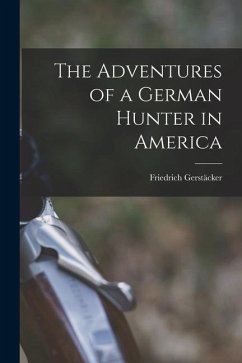 The Adventures of a German Hunter in America

Friedrich Gerstäcker